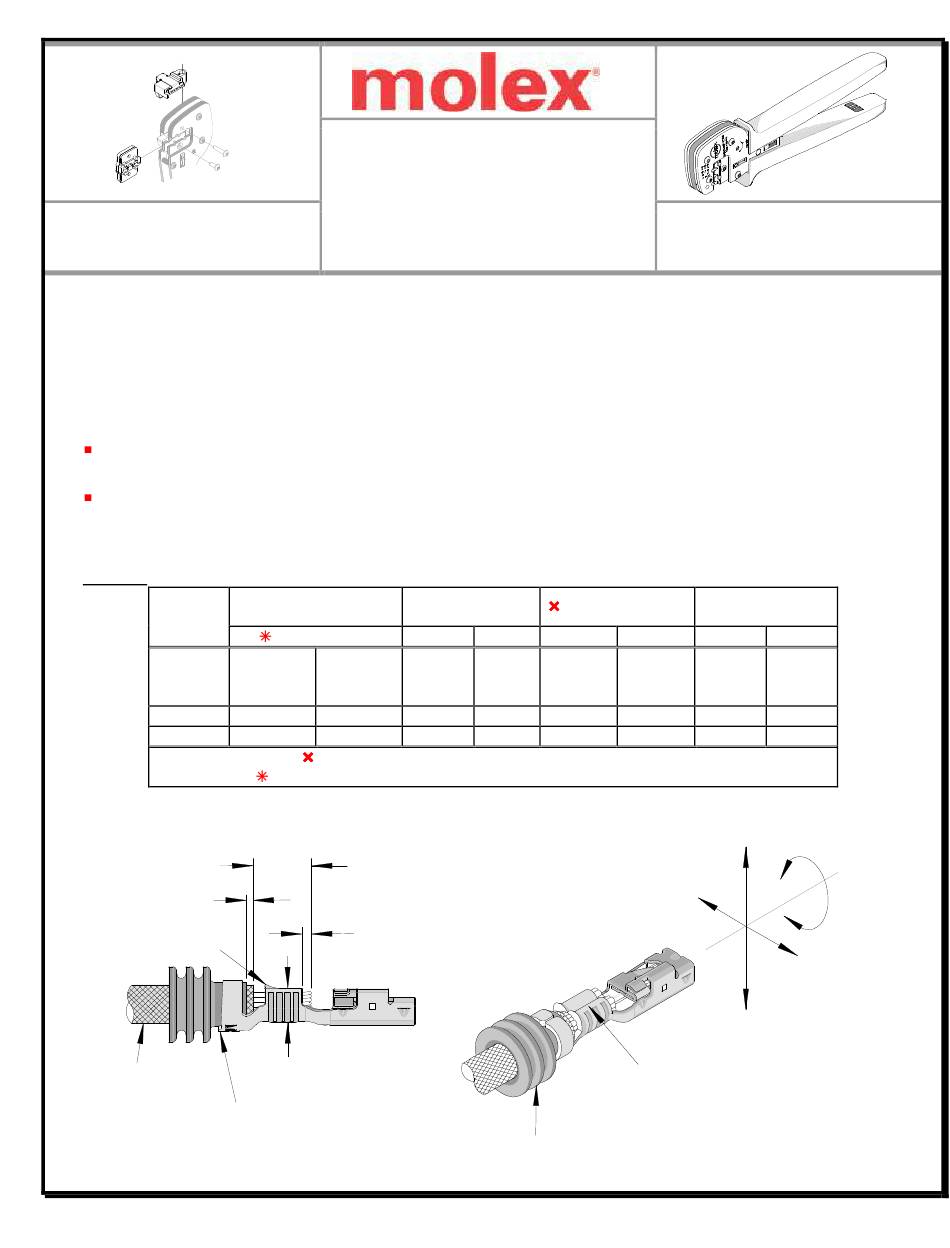 molex®